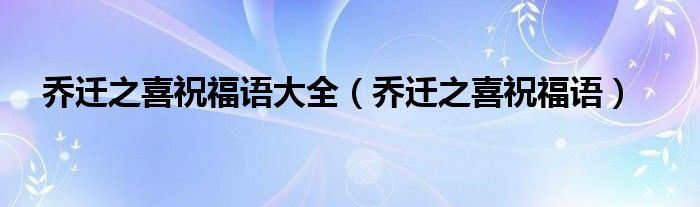 乔迁之喜祝福语大全（乔迁之喜祝福语）